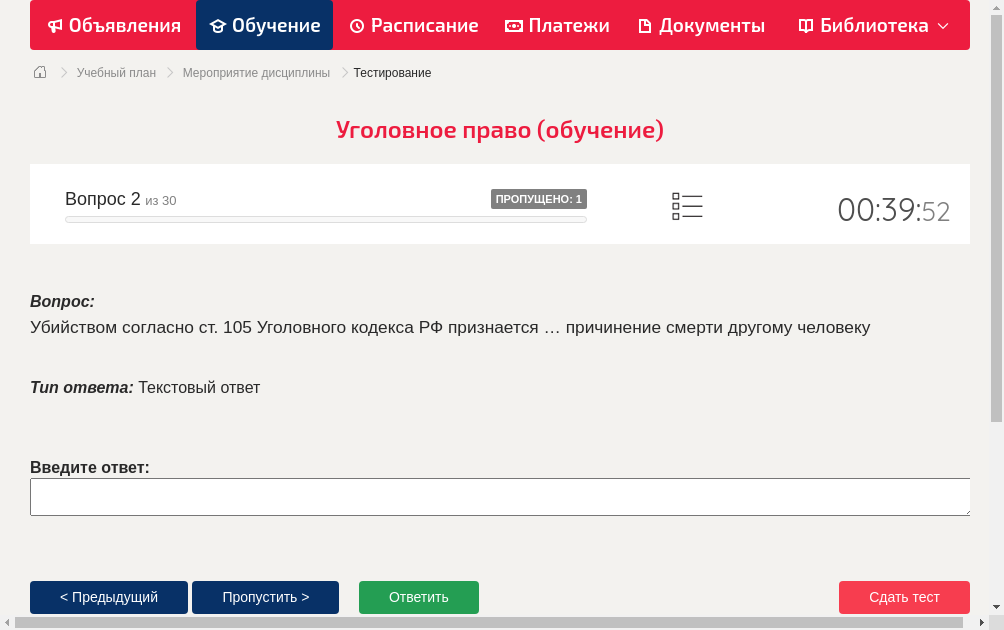 Объявления Обучение Расписание Платежи Документы Библиотека

Учебный план > Мероприятие дисциплины > Тестирование

Уголовное право (обучение)

Вопрос 2 из 30

ПРОПУЩЕНО: 1

00:39:52

Вопрос:
Убийством согласно ст. 105 Уголовного кодекса РФ признается … причинение смерти другому человеку

Тип ответа: Текстовый ответ

Введите ответ:

< Предыдущий
Пропустить >
Ответить
Сдать тест